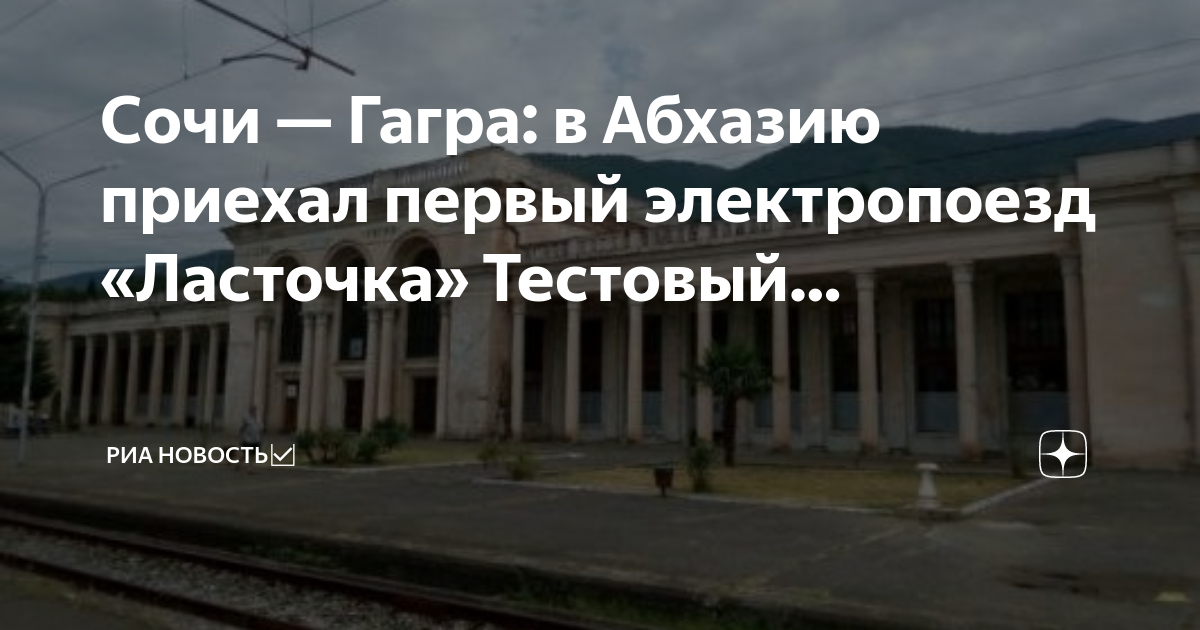 Сочи — Гагра: в Абхазию приехал первый электропоезд «Ласточка» Тестовый...

РИА НОВОСТЬ